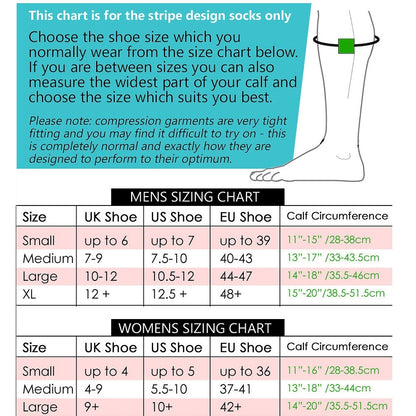 This chart is for the stripe design socks only

Choose the shoe size which you normally wear from the size chart below. If you are between sizes you can also measure the widest part of your calf and choose the size which suits you best.

Please note: compression garments are very tight fitting and you may find it difficult to try on - this is completely normal and exactly how they are designed to perform to their optimum.

MENS SIZING CHART

| Size | UK Shoe | US Shoe | EU Shoe | Calf Circumference |
|---|---|---|---|---|
| Small | up to 6 | up to 7 | up to 39 | 11"-15" /28-38cm |
| Medium | 7-9 | 7.5-10 | 40-43 | 13"-17" /33-43.5cm |
| Large | 10-12 | 10.5-12 | 44-47 | 14"-18" /35.5-46cm |
| XL | 12 + | 12.5 + | 48+ | 15"-20"/38.5-51.5cm |

WOMENS SIZING CHART

| Size | UK Shoe | US Shoe | EU Shoe | Calf Circumference |
|---|---|---|---|---|
| Small | up to 4 | up to 5 | up to 36 | 11"-16" /28-38.5cm |
| Medium | 4-9 | 5.5-10 | 37-41 | 13"-18" /33-44cm |
| Large | 9+ | 10+ | 42+ | 14"-20" /35.5-51.5cm |